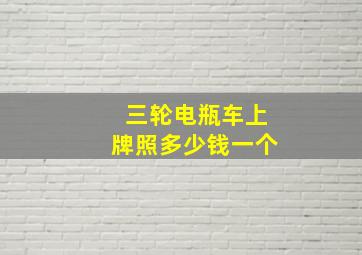 三轮电瓶车上
牌照多少钱一个